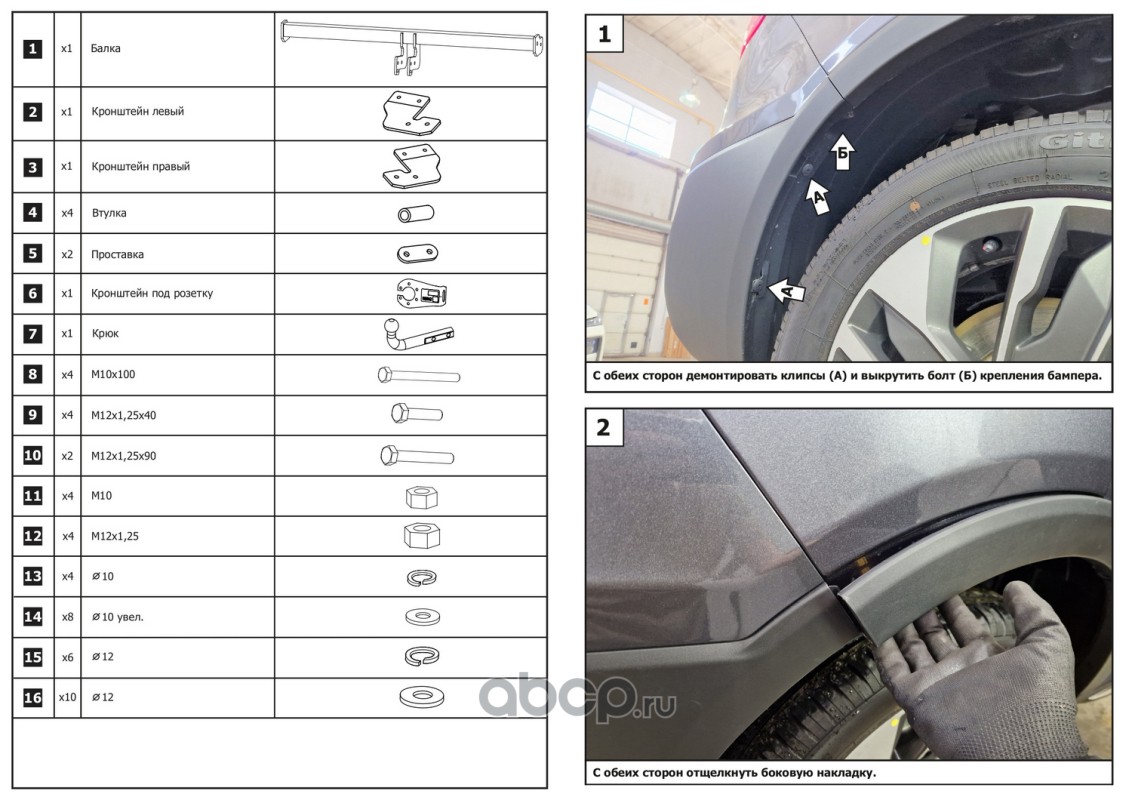 | 1 | x1 | Балка |  |
|---|---|---|---|
| 2 | x1 | Кронштейн левый |  |
| 3 | x1 | Кронштейн правый |  |
| 4 | x4 | Втулка |  |
| 5 | x2 | Проставка |  |
| 6 | x1 | Кронштейн под розетку |  |
| 7 | x1 | Крюк |  |
| 8 | x4 | M10x100 |  |
| 9 | x4 | M12x1,25x40 |  |
| 10 | x2 | M12x1,25x90 |  |
| 11 | x4 | M10 |  |
| 12 | x4 | M12x1,25 |  |
| 13 | x4 | ⌀10 |  |
| 14 | x8 | ⌀10 увел. |  |
| 15 | x6 | ⌀12 |  |
| 16 | x10 | ⌀12 |  |

1

Б

А

А

С обеих сторон демонтировать клипсы (А) и выкрутить болт (Б) крепления бампера.

2

С обеих сторон отщелкнуть боковую накладку.

abcp.ru